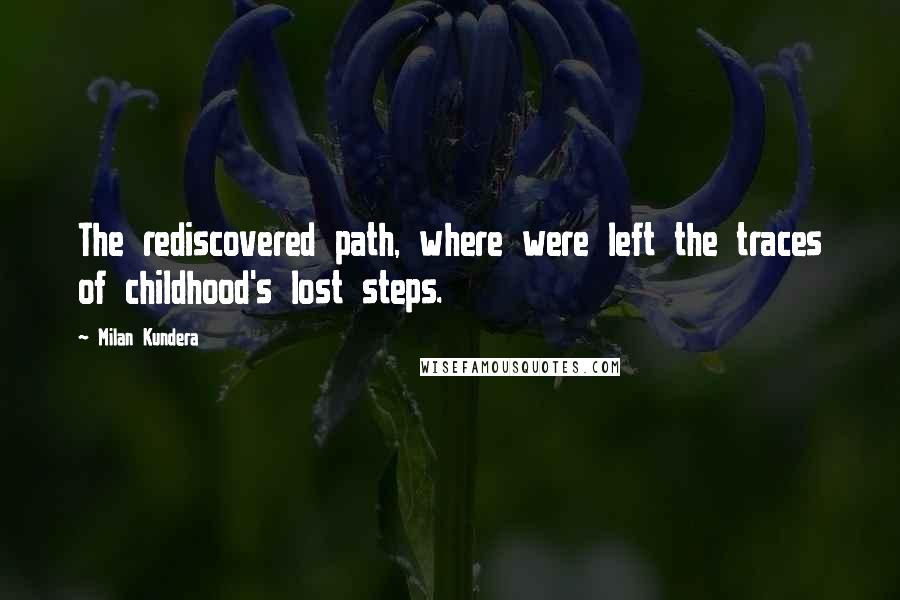 The rediscovered path, where were left the traces of childhood's lost steps.

~ Milan Kundera

WISEFAMOUSQUOTES.COM